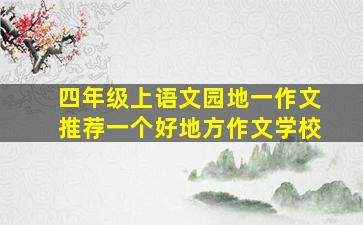 四年级上语文园地一作文
推荐一个好地方作文学校